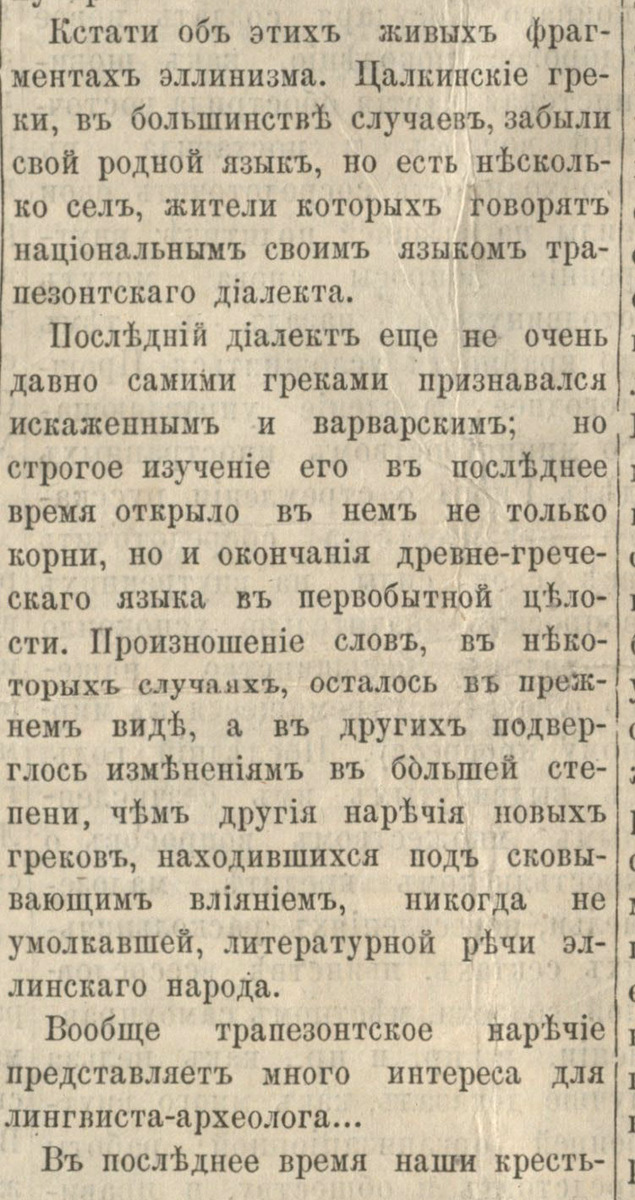 Кстати объ этихъ живыхъ фрагментахъ эллинизма. Цалкинскіе греки, въ большинствѣ случаевъ, забыли свой родной языкъ, но есть нѣсколько селъ, жители которыхъ говорятъ національнымъ своимъ языкомъ трапезонтскаго діалекта.

Послѣдній діалектъ еще не очень давно самими греками признавался искаженнымъ и варварскимъ; но строгое изученіе его въ послѣднее время открыло въ немъ не только корни, но и окончанія древне-греческаго языка въ первобытной цѣлости. Произношеніе словъ, въ нѣкоторыхъ случаяхъ, осталось въ прежнемъ видѣ, а въ другихъ подверглось измѣненіямъ въ большей степени, чѣмъ другія нарѣчія новыхъ грековъ, находившихся подъ сковывающимъ вліяніемъ, никогда не умолкавшей, литературной рѣчи эллинскаго народа.

Вообще трапезонтское нарѣчіе представляетъ много интереса для лингвиста-археолога...

Въ послѣднее время наши кресть-